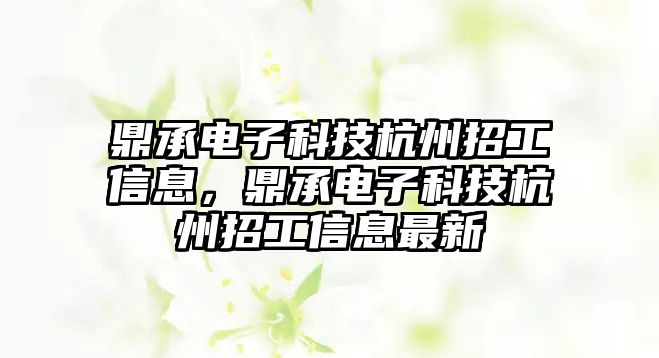 鼎承电子科技杭州招工信息，鼎承电子科技杭州招工信息最新